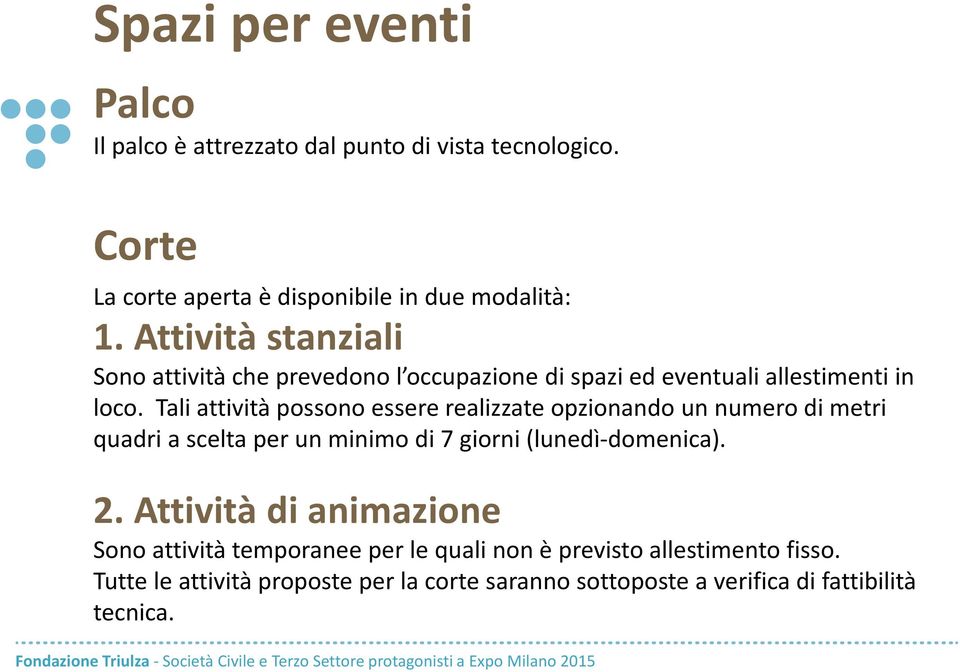 Spazi per eventi

Palco

Il palco è attrezzato dal punto di vista tecnologico.

Corte

La corte aperta è disponibile in due modalità:

1. Attività stanziali

Sono attività che prevedono l'occupazione di spazi ed eventuali allestimenti in loco. Tali attività possono essere realizzate opzionando un numero di metri quadri a scelta per un minimo di 7 giorni (lunedì-domenica).

2. Attività di animazione

Sono attività temporanee per le quali non è previsto allestimento fisso.
Tutte le attività proposte per la corte saranno sottoposte a verifica di fattibilità tecnica.

Fondazione Triulza - Società Civile e Terzo Settore protagonisti a Expo Milano 2015